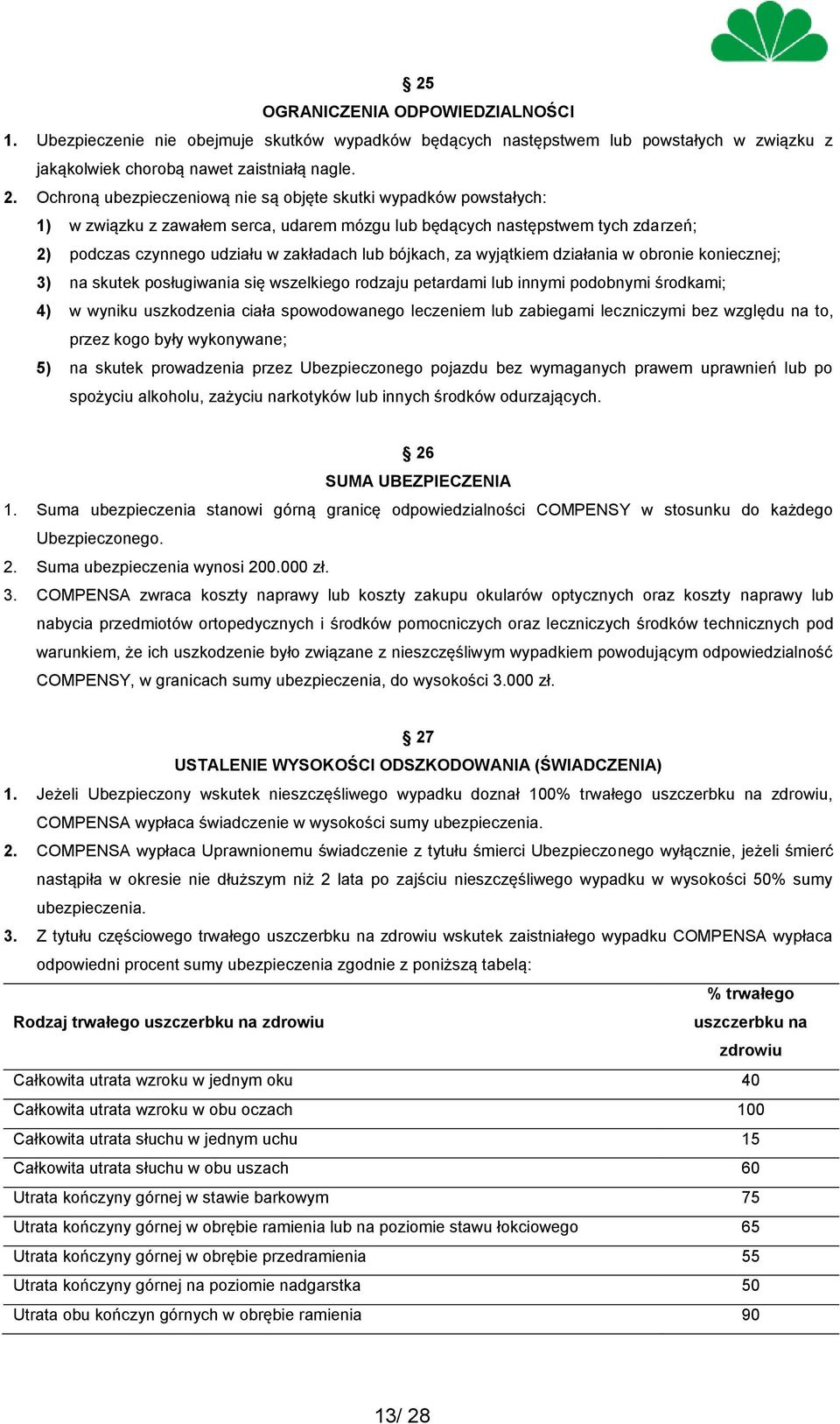 § 25
OGRANICZENIA ODPOWIEDZIALNOŚCI

1. Ubezpieczenie nie obejmuje skutków wypadków będących następstwem lub powstałych w związku z jakąkolwiek chorobą nawet zaistniałą nagle.

2. Ochroną ubezpieczeniową nie są objęte skutki wypadków powstałych:
1) w związku z zawałem serca, udarem mózgu lub będących następstwem tych zdarzeń;
2) podczas czynnego udziału w zakładach lub bójkach, za wyjątkiem działania w obronie koniecznej;
3) na skutek posługiwania się wszelkiego rodzaju petardami lub innymi podobnymi środkami;
4) w wyniku uszkodzenia ciała spowodowanego leczeniem lub zabiegami leczniczymi bez względu na to, przez kogo były wykonywane;
5) na skutek prowadzenia przez Ubezpieczonego pojazdu bez wymaganych prawem uprawnień lub po spożyciu alkoholu, zażyciu narkotyków lub innych środków odurzających.

§ 26
SUMA UBEZPIECZENIA

1. Suma ubezpieczenia stanowi górną granicę odpowiedzialności COMPENSY w stosunku do każdego Ubezpieczonego.
2. Suma ubezpieczenia wynosi 200.000 zł.
3. COMPENSA zwraca koszty naprawy lub koszty zakupu okularów optycznych oraz koszty naprawy lub nabycia przedmiotów ortopedycznych i środków pomocniczych oraz leczniczych środków technicznych pod warunkiem, że ich uszkodzenie było związane z nieszczęśliwym wypadkiem powodującym odpowiedzialność COMPENSY, w granicach sumy ubezpieczenia, do wysokości 3.000 zł.

§ 27
USTALENIE WYSOKOŚCI ODSZKODOWANIA (ŚWIADCZENIA)

1. Jeżeli Ubezpieczony wskutek nieszczęśliwego wypadku doznał 100% trwałego uszczerbku na zdrowiu, COMPENSA wypłaca świadczenie w wysokości sumy ubezpieczenia.
2. COMPENSA wypłaca Uprawnionemu świadczenie z tytułu śmierci Ubezpieczonego wyłącznie, jeżeli śmierć nastąpiła w okresie nie dłuższym niż 2 lata po zajściu nieszczęśliwego wypadku w wysokości 50% sumy ubezpieczenia.
3. Z tytułu częściowego trwałego uszczerbku na zdrowiu wskutek zaistniałego wypadku COMPENSA wypłaca odpowiedni procent sumy ubezpieczenia zgodnie z poniższą tabelą:

| Rodzaj trwałego uszczerbku na zdrowiu | % trwałego uszczerbku na zdrowiu |
|---|---|
| Całkowita utrata wzroku w jednym oku | 40 |
| Całkowita utrata wzroku w obu oczach | 100 |
| Całkowita utrata słuchu w jednym uchu | 15 |
| Całkowita utrata słuchu w obu uszach | 60 |
| Utrata kończyny górnej w stawie barkowym | 75 |
| Utrata kończyny górnej w obrębie ramienia lub na poziomie stawu łokciowego | 65 |
| Utrata kończyny górnej w obrębie przedramienia | 55 |
| Utrata kończyny górnej na poziomie nadgarstka | 50 |
| Utrata obu kończyn górnych w obrębie ramienia | 90 |

13/ 28